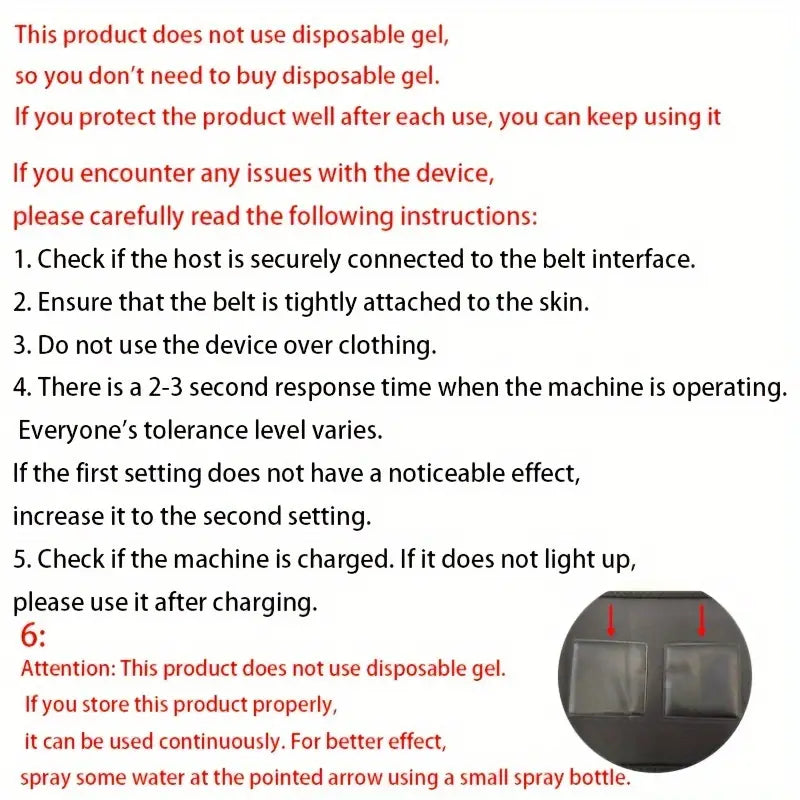 This product does not use disposable gel, so you don't need to buy disposable gel. If you protect the product well after each use, you can keep using it

If you encounter any issues with the device, please carefully read the following instructions:

1. Check if the host is securely connected to the belt interface.

2. Ensure that the belt is tightly attached to the skin.

3. Do not use the device over clothing.

4. There is a 2-3 second response time when the machine is operating. Everyone's tolerance level varies. If the first setting does not have a noticeable effect, increase it to the second setting.

5. Check if the machine is charged. If it does not light up, please use it after charging.

6:

Attention: This product does not use disposable gel. If you store this product properly, it can be used continuously. For better effect, spray some water at the pointed arrow using a small spray bottle.